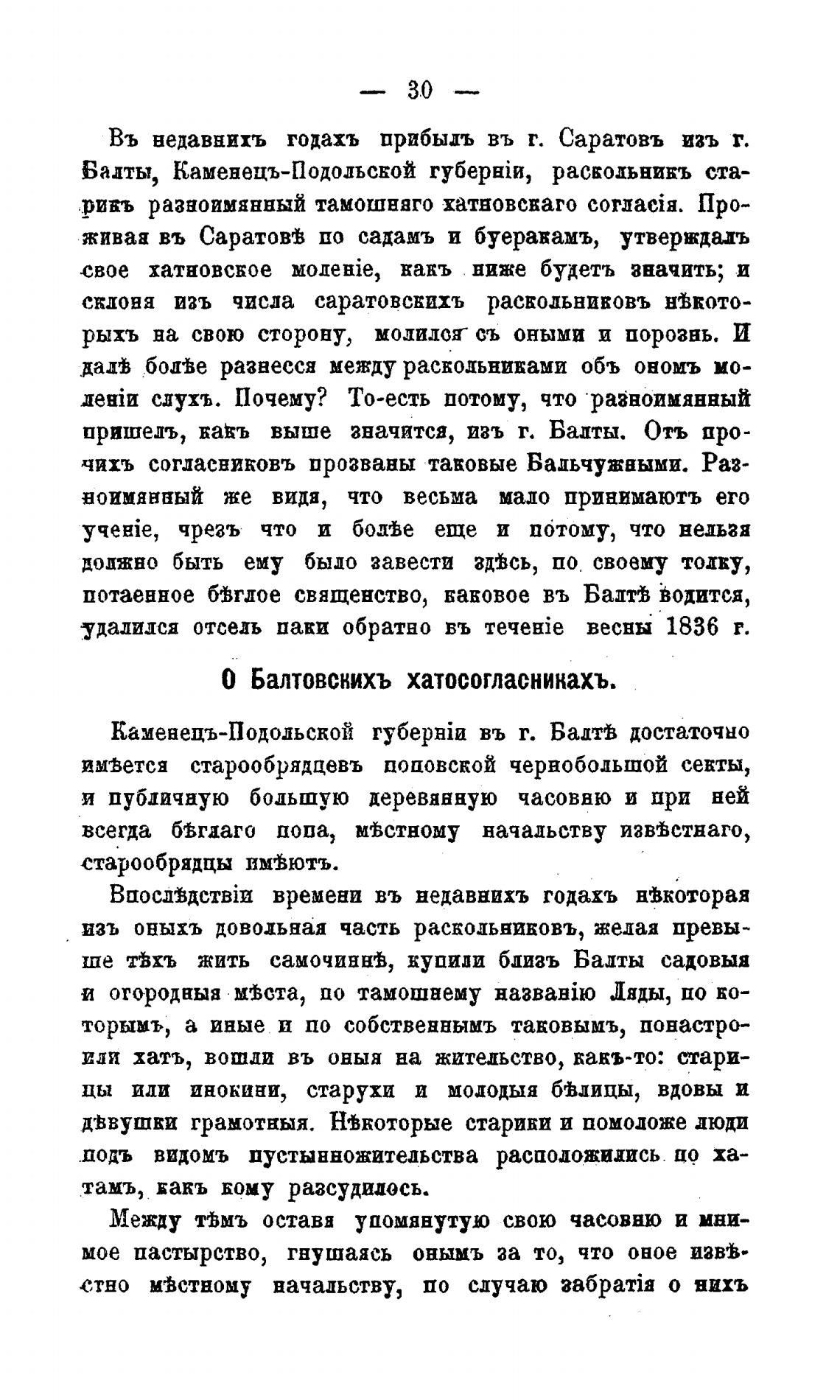 — 30 —

Въ недавнихъ годахъ прибылъ въ г. Саратовъ изъ г. Балты, Каменецъ-Подольской губерніи, раскольникъ старикъ разноимянный тамошняго хатновскаго согласія. Проживая въ Саратовѣ по садамъ и буеракамъ, утверждалъ свое хатновское моленіе, какъ ниже будетъ значить; и склоня изъ числа саратовскихъ раскольниковъ нѣкоторыхъ на свою сторону, молился съ оными и порознь. И далѣ болѣе разнесся между раскольниками объ ономъ моленіи слухъ. Почему? То-есть потому, что разноимянный пришелъ, какъ выше значится, изъ г. Балты. Отъ прочихъ согласниковъ прозваны таковые Бальчужными. Разноимянный же видя, что весьма мало принимаютъ его ученіе, чрезъ что и болѣе еще и потому, что нельзя должно быть ему было завести здѣсь, по своему толку, потаенное бѣглое священство, каковое въ Балтѣ водится, удалился отсель паки обратно въ теченіе весны 1836 г.

О Балтовскихъ хатосогласникахъ.

Каменецъ-Подольской губерніи въ г. Балтѣ достаточно имѣется старообрядцевъ поповской чернобольшой секты, и публичную большую деревянную часовню и при ней всегда бѣглаго попа, мѣстному начальству извѣстнаго, старообрядцы имѣютъ.

Впослѣдствіи времени въ недавнихъ годахъ нѣкоторая изъ оныхъ довольная часть раскольниковъ, желая превыше тѣхъ жить самочиннѣ, купили близъ Балты садовыя и огородныя мѣста, по тамошнему названію Ляды, по которымъ, а иные и по собственнымъ таковымъ, понастроили хатъ, вошли въ оныя на жительство, какъ-то: старицы или инокини, старухи и молодыя бѣлицы, вдовы и дѣвушки грамотныя. Нѣкоторые старики и помоложе люди подъ видомъ пустынножительства расположились по хатамъ, какъ кому разсудилось.

Между тѣмъ оставя упомянутую свою часовню и мнимое пастырство, гнушаясь онымъ за то, что оное извѣстно мѣстному начальству, по случаю забратія о нихъ